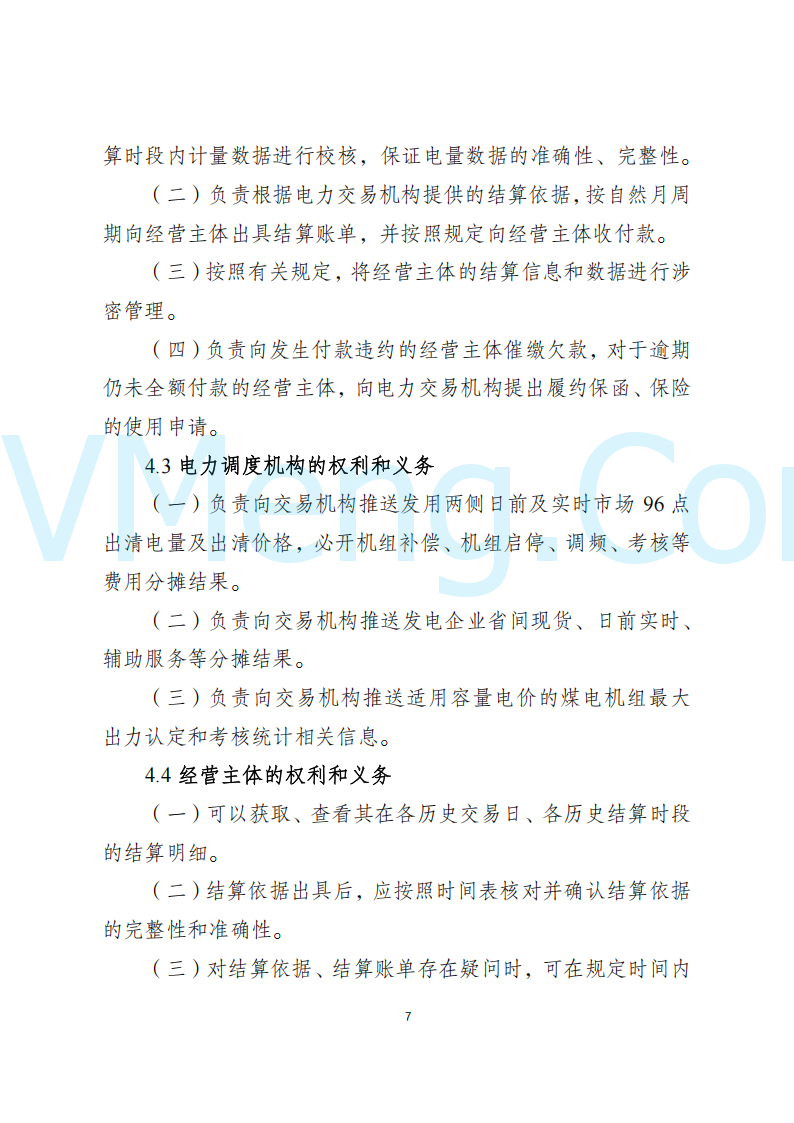 算时段内计量数据进行校核，保证电量数据的准确性、完整性。

（二）负责根据电力交易机构提供的结算依据，按自然月周期向经营主体出具结算账单，并按照规定向经营主体收付款。

（三）按照有关规定，将经营主体的结算信息和数据进行涉密管理。

（四）负责向发生付款违约的经营主体催缴欠款，对于逾期仍未全额付款的经营主体，向电力交易机构提出履约保函、保险的使用申请。

4.3 电力调度机构的权利和义务

（一）负责向交易机构推送发用两侧日前及实时市场 96 点出清电量及出清价格，必开机组补偿、机组启停、调频、考核等费用分摊结果。

（二）负责向交易机构推送发电企业省间现货、日前实时、辅助服务等分摊结果。

（三）负责向交易机构推送适用容量电价的煤电机组最大出力认定和考核统计相关信息。

4.4 经营主体的权利和义务

（一）可以获取、查看其在各历史交易日、各历史结算时段的结算明细。

（二）结算依据出具后，应按照时间表核对并确认结算依据的完整性和准确性。

（三）对结算依据、结算账单存在疑问时，可在规定时间内

7

VMeng.Com